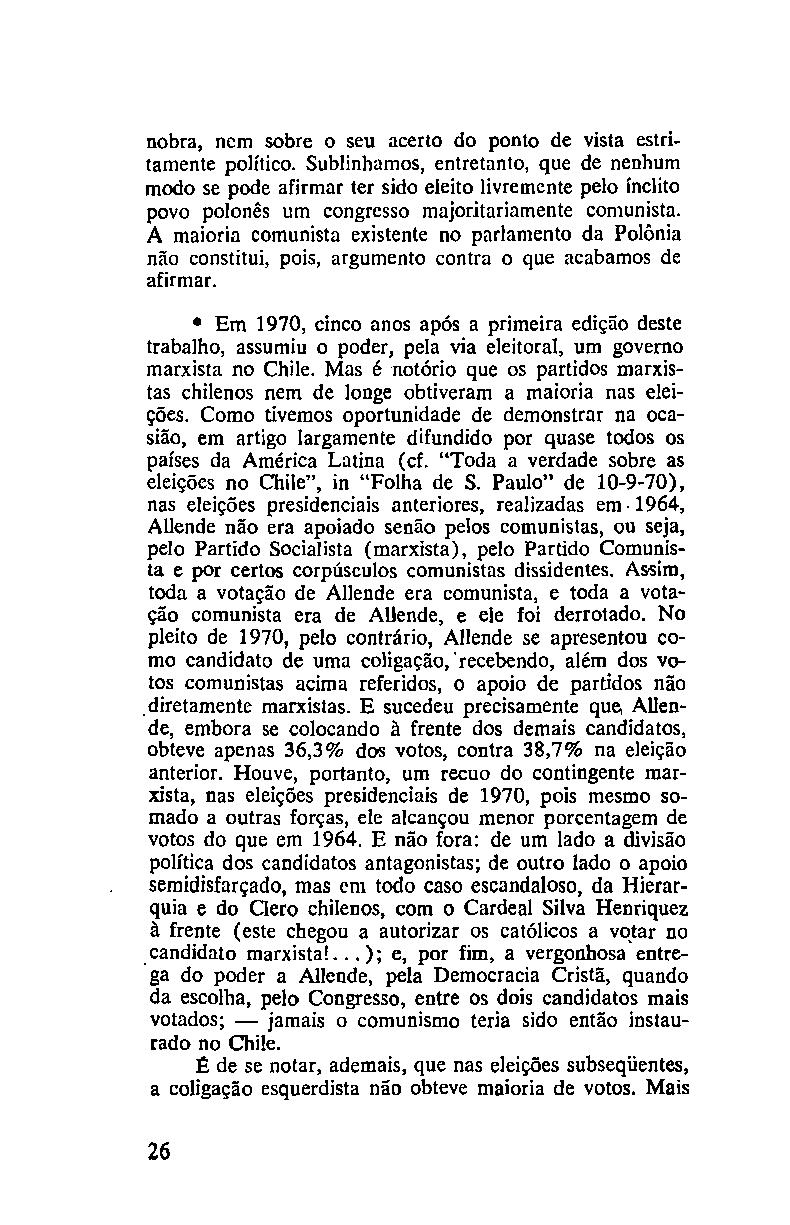 nobra, nem sobre o seu acerto do ponto de vista estritamente político. Sublinhamos, entretanto, que de nenhum modo se pode afirmar ter sido eleito livremente pelo ínclito povo polonês um congresso majoritariamente comunista. A maioria comunista existente no parlamento da Polônia não constitui, pois, argumento contra o que acabamos de afirmar.

• Em 1970, cinco anos após a primeira edição deste trabalho, assumiu o poder, pela via eleitoral, um governo marxista no Chile. Mas é notório que os partidos marxistas chilenos nem de longe obtiveram a maioria nas eleições. Como tivemos oportunidade de demonstrar na ocasião, em artigo largamente difundido por quase todos os países da América Latina (cf. "Toda a verdade sobre as eleições no Chile", in "Folha de S. Paulo" de 10-9-70), nas eleições presidenciais anteriores, realizadas em 1964, Allende não era apoiado senão pelos comunistas, ou seja, pelo Partido Socialista (marxista), pelo Partido Comunista e por certos corpúsculos comunistas dissidentes. Assim, toda a votação de Allende era comunista, e toda a votação comunista era de Allende, e ele foi derrotado. No pleito de 1970, pelo contrário, Allende se apresentou como candidato de uma coligação, recebendo, além dos votos comunistas acima referidos, o apoio de partidos não diretamente marxistas. E sucedeu precisamente que Allende, embora se colocando à frente dos demais candidatos, obteve apenas 36,3% dos votos, contra 38,7% na eleição anterior. Houve, portanto, um recuo do contingente marxista, nas eleições presidenciais de 1970, pois mesmo somado a outras forças, ele alcançou menor porcentagem de votos do que em 1964. E não fora: de um lado a divisão política dos candidatos antagonistas; de outro lado o apoio semidisfarçado, mas em todo caso escandaloso, da Hierarquia e do Clero chilenos, com o Cardeal Silva Henriquez à frente (este chegou a autorizar os católicos a votar no candidato marxista!...); e, por fim, a vergonhosa entrega do poder a Allende, pela Democracia Cristã, quando da escolha, pelo Congresso, entre os dois candidatos mais votados; — jamais o comunismo teria sido então instaurado no Chile.

É de se notar, ademais, que nas eleições subseqüentes, a coligação esquerdista não obteve maioria de votos. Mais

26